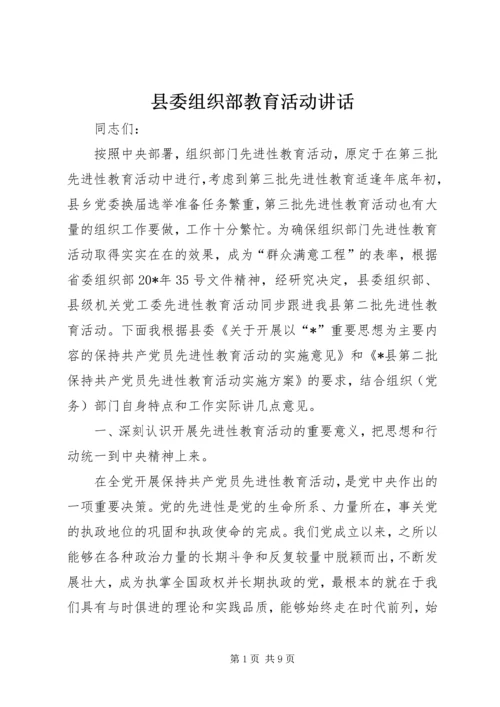 县委组织部教育活动讲话

同志们：

按照中央部署，组织部门先进性教育活动，原定于在第三批先进性教育活动中进行，考虑到第三批先进性教育适逢年底年初，县乡党委换届选举准备任务繁重，第三批先进性教育活动也有大量的组织工作要做，工作十分繁忙。为确保组织部门先进性教育活动取得实实在在的效果，成为“群众满意工程”的表率，根据省委组织部20*年35号文件精神，经研究决定，县委组织部、县级机关党工委先进性教育活动同步跟进我县第二批先进性教育活动。下面我根据县委《关于开展以“*”重要思想为主要内容的保持共产党员先进性教育活动的实施意见》和《*县第二批保持共产党员先进性教育活动实施方案》的要求，结合组织（党务）部门自身特点和工作实际讲几点意见。

一、深刻认识开展先进性教育活动的重要意义，把思想和行动统一到中央精神上来。

在全党开展保持共产党员先进性教育活动，是党中央作出的一项重要决策。党的先进性是党的生命所系、力量所在，事关党的执政地位的巩固和执政使命的完成。我们党成立以来，之所以能够在各种政治力量的长期斗争和反复较量中脱颖而出，不断发展壮大，成为执掌全国政权并长期执政的党，最根本的就在于我们具有与时俱进的理论和实践品质，能够始终走在时代前列，始

第1页 共9页